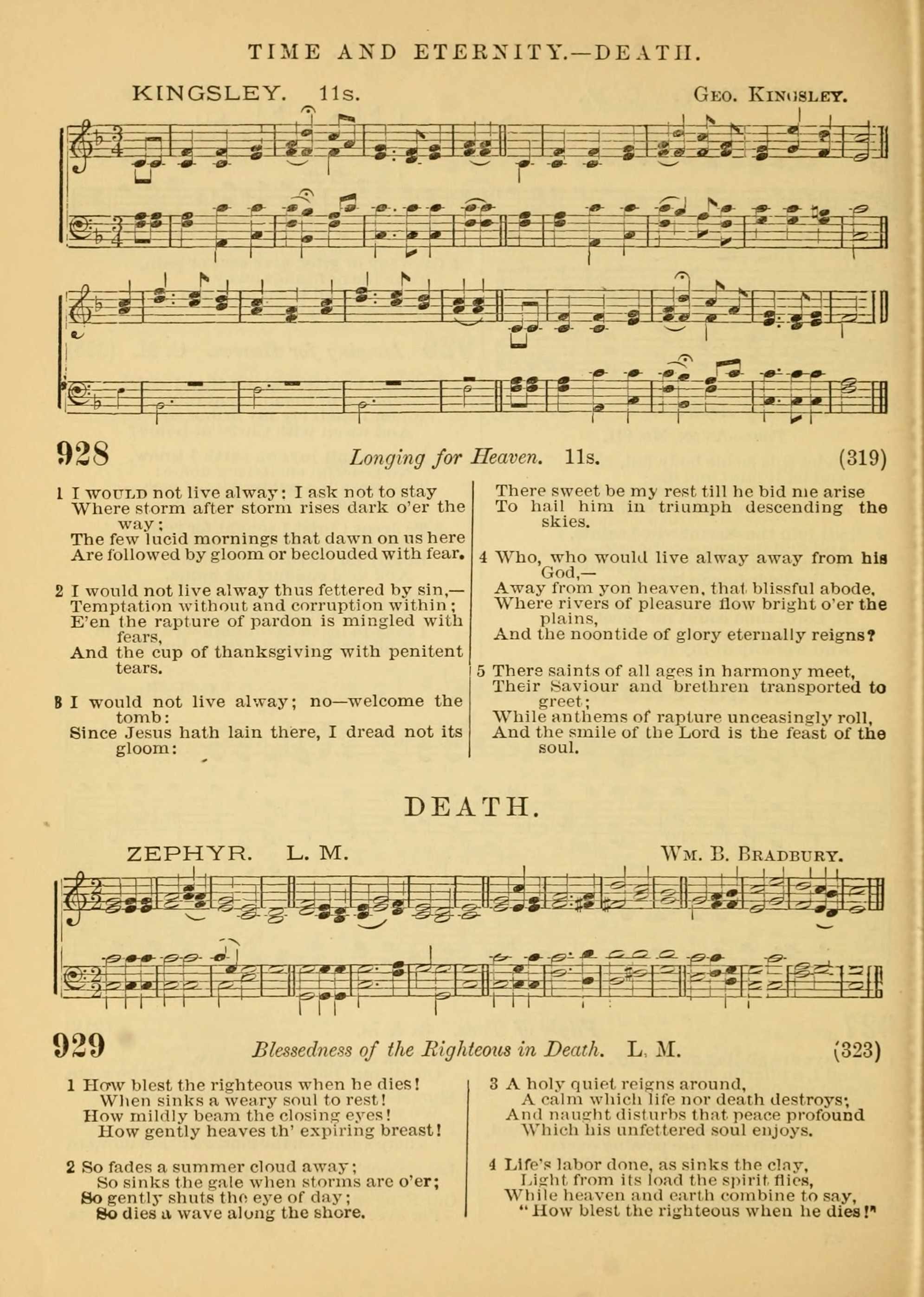 TIME AND ETERNITY.—DEATH.

KINGSLEY. 11s.

GEO. KINGSLEY.

928

Longing for Heaven. 11s.

(319)

1 I WOULD not live alway: I ask not to stay
Where storm after storm rises dark o'er the way;
The few lucid mornings that dawn on us here
Are followed by gloom or beclouded with fear.

2 I would not live alway thus fettered by sin,—
Temptation without and corruption within;
E'en the rapture of pardon is mingled with fears,
And the cup of thanksgiving with penitent tears.

3 I would not live alway; no—welcome the tomb:
Since Jesus hath lain there, I dread not its gloom:
There sweet be my rest till he bid me arise
To hail him in triumph descending the skies.

4 Who, who would live alway away from his God,—
Away from yon heaven, that blissful abode,
Where rivers of pleasure flow bright o'er the plains,
And the noontide of glory eternally reigns?

5 There saints of all ages in harmony meet,
Their Saviour and brethren transported to greet;
While anthems of rapture unceasingly roll,
And the smile of the Lord is the feast of the soul.

DEATH.

ZEPHYR. L. M.

WM. B. BRADBURY.

929

Blessedness of the Righteous in Death. L. M.

(323)

1 How blest the righteous when he dies!
When sinks a weary soul to rest!
How mildly beam the closing eyes!
How gently heaves th' expiring breast!

2 So fades a summer cloud away;
So sinks the gale when storms are o'er;
So gently shuts the eye of day;
So dies a wave along the shore.

3 A holy quiet reigns around,
A calm which life nor death destroys;
And naught disturbs that peace profound
Which his unfettered soul enjoys.

4 Life's labor done, as sinks the clay,
Light from its load the spirit flies,
While heaven and earth combine to say,
"How blest the righteous when he dies!"